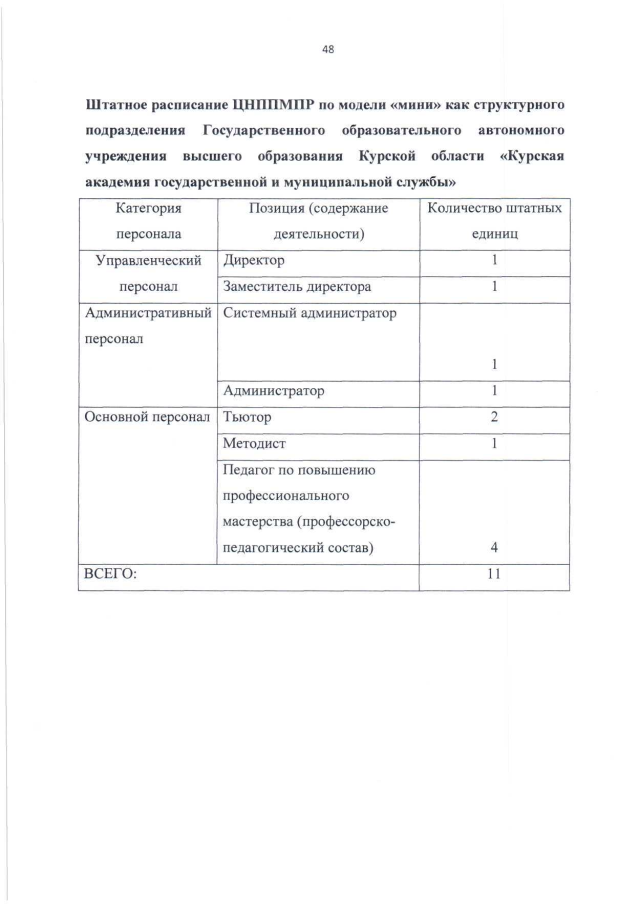 48

Штатное расписание ЦНППМПР по модели «мини» как структурного подразделения Государственного образовательного автономного учреждения высшего образования Курской области «Курская академия государственной и муниципальной службы»

| Категория персонала | Позиция (содержание деятельности) | Количество штатных единиц |
|---|---|---|
| Управленческий персонал | Директор | 1 |
| | Заместитель директора | 1 |
| Административный персонал | Системный администратор | 1 |
| | Администратор | 1 |
| Основной персонал | Тьютор | 2 |
| | Методист | 1 |
| | Педагог по повышению профессионального мастерства (профессорско-педагогический состав) | 4 |
| ВСЕГО: | | 11 |